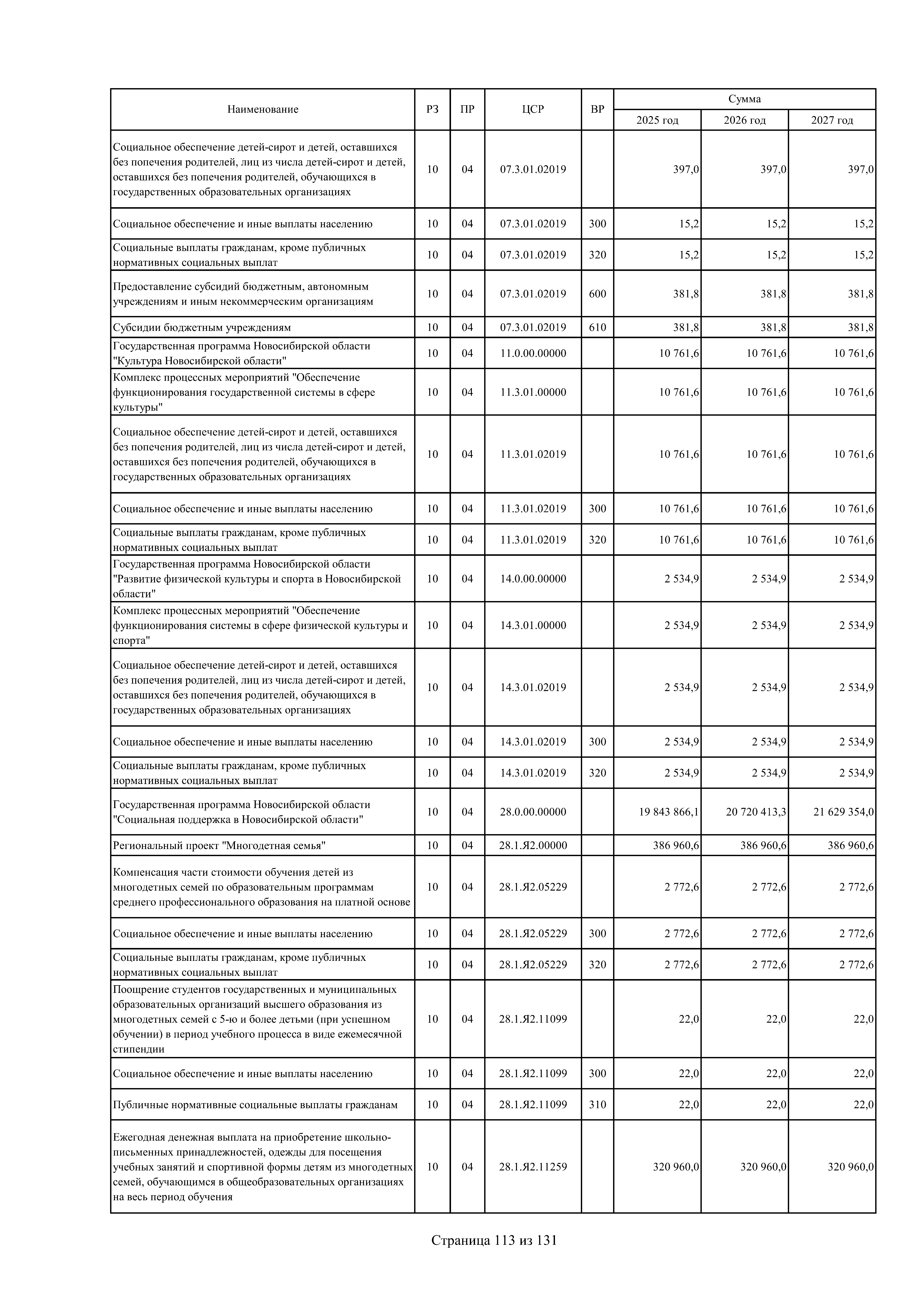 | Наименование | РЗ | ПР | ЦСР | ВР | Сумма 2025 год | Сумма 2026 год | Сумма 2027 год |
|---|---|---|---|---|---|---|---|
| Социальное обеспечение детей-сирот и детей, оставшихся без попечения родителей, лиц из числа детей-сирот и детей, оставшихся без попечения родителей, обучающихся в государственных образовательных организациях | 10 | 04 | 07.3.01.02019 | | 397,0 | 397,0 | 397,0 |
| Социальное обеспечение и иные выплаты населению | 10 | 04 | 07.3.01.02019 | 300 | 15,2 | 15,2 | 15,2 |
| Социальные выплаты гражданам, кроме публичных нормативных социальных выплат | 10 | 04 | 07.3.01.02019 | 320 | 15,2 | 15,2 | 15,2 |
| Предоставление субсидий бюджетным, автономным учреждениям и иным некоммерческим организациям | 10 | 04 | 07.3.01.02019 | 600 | 381,8 | 381,8 | 381,8 |
| Субсидии бюджетным учреждениям | 10 | 04 | 07.3.01.02019 | 610 | 381,8 | 381,8 | 381,8 |
| Государственная программа Новосибирской области "Культура Новосибирской области" | 10 | 04 | 11.0.00.00000 | | 10 761,6 | 10 761,6 | 10 761,6 |
| Комплекс процессных мероприятий "Обеспечение функционирования государственной системы в сфере культуры" | 10 | 04 | 11.3.01.00000 | | 10 761,6 | 10 761,6 | 10 761,6 |
| Социальное обеспечение детей-сирот и детей, оставшихся без попечения родителей, лиц из числа детей-сирот и детей, оставшихся без попечения родителей, обучающихся в государственных образовательных организациях | 10 | 04 | 11.3.01.02019 | | 10 761,6 | 10 761,6 | 10 761,6 |
| Социальное обеспечение и иные выплаты населению | 10 | 04 | 11.3.01.02019 | 300 | 10 761,6 | 10 761,6 | 10 761,6 |
| Социальные выплаты гражданам, кроме публичных нормативных социальных выплат | 10 | 04 | 11.3.01.02019 | 320 | 10 761,6 | 10 761,6 | 10 761,6 |
| Государственная программа Новосибирской области "Развитие физической культуры и спорта в Новосибирской области" | 10 | 04 | 14.0.00.00000 | | 2 534,9 | 2 534,9 | 2 534,9 |
| Комплекс процессных мероприятий "Обеспечение функционирования системы в сфере физической культуры и спорта" | 10 | 04 | 14.3.01.00000 | | 2 534,9 | 2 534,9 | 2 534,9 |
| Социальное обеспечение детей-сирот и детей, оставшихся без попечения родителей, лиц из числа детей-сирот и детей, оставшихся без попечения родителей, обучающихся в государственных образовательных организациях | 10 | 04 | 14.3.01.02019 | | 2 534,9 | 2 534,9 | 2 534,9 |
| Социальное обеспечение и иные выплаты населению | 10 | 04 | 14.3.01.02019 | 300 | 2 534,9 | 2 534,9 | 2 534,9 |
| Социальные выплаты гражданам, кроме публичных нормативных социальных выплат | 10 | 04 | 14.3.01.02019 | 320 | 2 534,9 | 2 534,9 | 2 534,9 |
| Государственная программа Новосибирской области "Социальная поддержка в Новосибирской области" | 10 | 04 | 28.0.00.00000 | | 19 843 866,1 | 20 720 413,3 | 21 629 354,0 |
| Региональный проект "Многодетная семья" | 10 | 04 | 28.1.Я2.00000 | | 386 960,6 | 386 960,6 | 386 960,6 |
| Компенсация части стоимости обучения детей из многодетных семей по образовательным программам среднего профессионального образования на платной основе | 10 | 04 | 28.1.Я2.05229 | | 2 772,6 | 2 772,6 | 2 772,6 |
| Социальное обеспечение и иные выплаты населению | 10 | 04 | 28.1.Я2.05229 | 300 | 2 772,6 | 2 772,6 | 2 772,6 |
| Социальные выплаты гражданам, кроме публичных нормативных социальных выплат | 10 | 04 | 28.1.Я2.05229 | 320 | 2 772,6 | 2 772,6 | 2 772,6 |
| Поощрение студентов государственных и муниципальных образовательных организаций высшего образования из многодетных семей с 5-ю и более детьми (при успешном обучении) в период учебного процесса в виде ежемесячной стипендии | 10 | 04 | 28.1.Я2.11099 | | 22,0 | 22,0 | 22,0 |
| Социальное обеспечение и иные выплаты населению | 10 | 04 | 28.1.Я2.11099 | 300 | 22,0 | 22,0 | 22,0 |
| Публичные нормативные социальные выплаты гражданам | 10 | 04 | 28.1.Я2.11099 | 310 | 22,0 | 22,0 | 22,0 |
| Ежегодная денежная выплата на приобретение школьно-письменных принадлежностей, одежды для посещения учебных занятий и спортивной формы детям из многодетных семей, обучающимся в общеобразовательных организациях на весь период обучения | 10 | 04 | 28.1.Я2.11259 | | 320 960,0 | 320 960,0 | 320 960,0 |

Страница 113 из 131